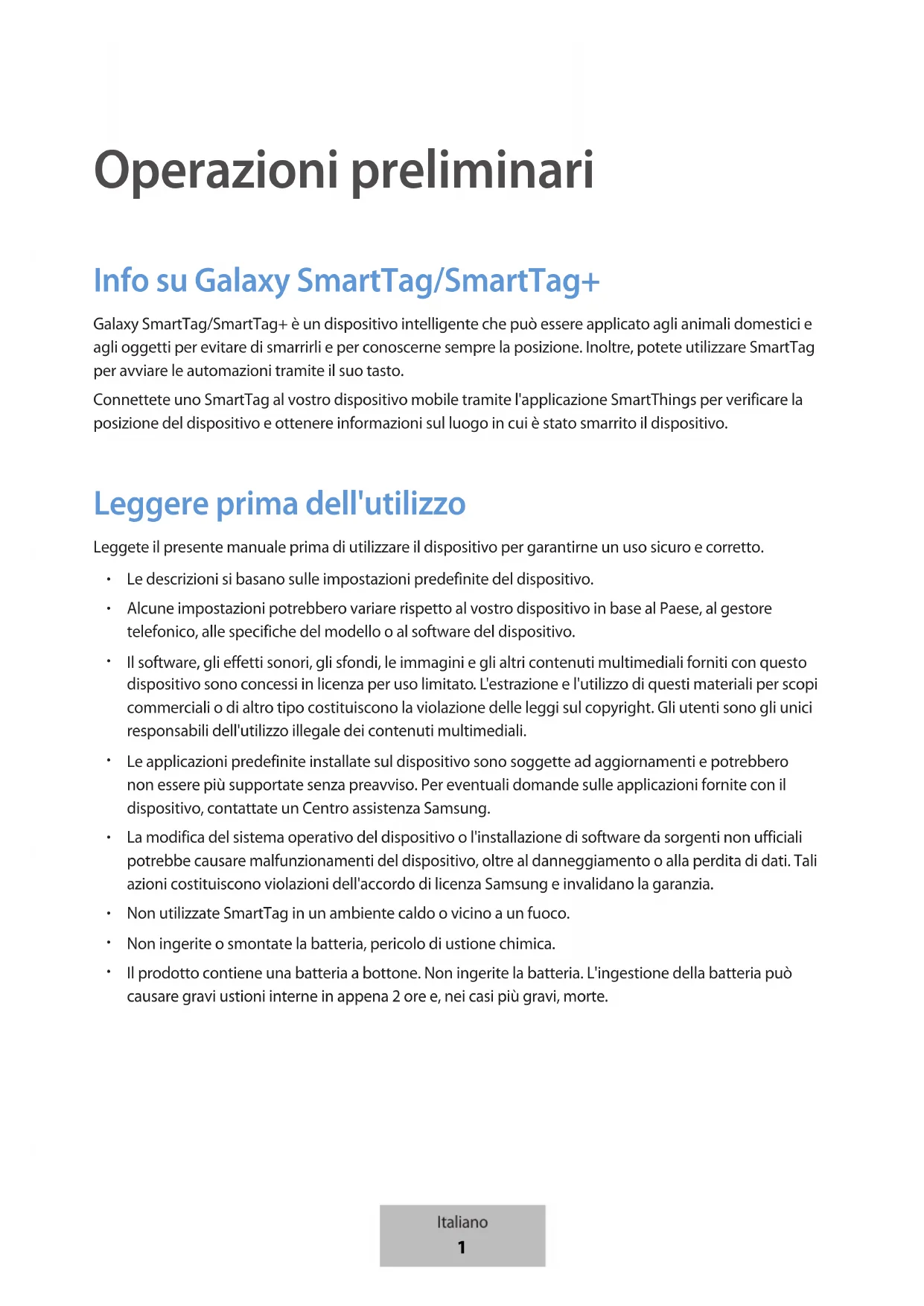 Operazioni preliminari

Info su Galaxy SmartTag/SmartTag+

Galaxy SmartTag/SmartTag+ è un dispositivo intelligente che può essere applicato agli animali domestici e agli oggetti per evitare di smarrirli e per conoscerne sempre la posizione. Inoltre, potete utilizzare SmartTag per avviare le automazioni tramite il suo tasto.

Connettete uno SmartTag al vostro dispositivo mobile tramite l'applicazione SmartThings per verificare la posizione del dispositivo e ottenere informazioni sul luogo in cui è stato smarrito il dispositivo.

Leggere prima dell'utilizzo

Leggete il presente manuale prima di utilizzare il dispositivo per garantirne un uso sicuro e corretto.

• Le descrizioni si basano sulle impostazioni predefinite del dispositivo.
• Alcune impostazioni potrebbero variare rispetto al vostro dispositivo in base al Paese, al gestore telefonico, alle specifiche del modello o al software del dispositivo.
• Il software, gli effetti sonori, gli sfondi, le immagini e gli altri contenuti multimediali forniti con questo dispositivo sono concessi in licenza per uso limitato. L'estrazione e l'utilizzo di questi materiali per scopi commerciali o di altro tipo costituiscono la violazione delle leggi sul copyright. Gli utenti sono gli unici responsabili dell'utilizzo illegale dei contenuti multimediali.
• Le applicazioni predefinite installate sul dispositivo sono soggette ad aggiornamenti e potrebbero non essere più supportate senza preavviso. Per eventuali domande sulle applicazioni fornite con il dispositivo, contattate un Centro assistenza Samsung.
• La modifica del sistema operativo del dispositivo o l'installazione di software da sorgenti non ufficiali potrebbe causare malfunzionamenti del dispositivo, oltre al danneggiamento o alla perdita di dati. Tali azioni costituiscono violazioni dell'accordo di licenza Samsung e invalidano la garanzia.
• Non utilizzate SmartTag in un ambiente caldo o vicino a un fuoco.
• Non ingerite o smontate la batteria, pericolo di ustione chimica.
• Il prodotto contiene una batteria a bottone. Non ingerite la batteria. L'ingestione della batteria può causare gravi ustioni interne in appena 2 ore e, nei casi più gravi, morte.

Italiano
1